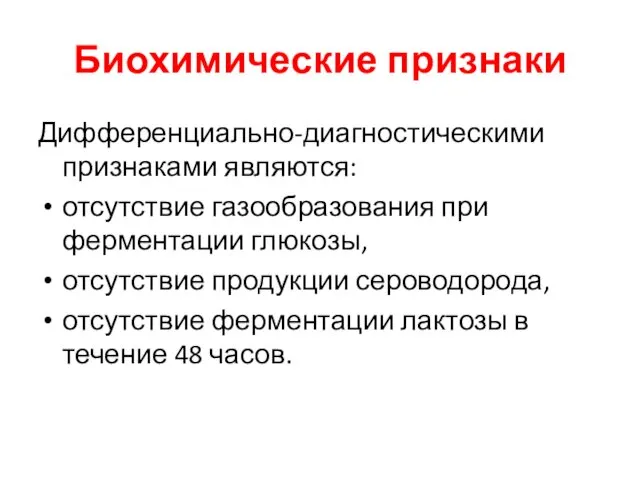 Биохимические признаки

Дифференциально-диагностическими признаками являются:

• отсутствие газообразования при ферментации глюкозы,

• отсутствие продукции сероводорода,

• отсутствие ферментации лактозы в течение 48 часов.